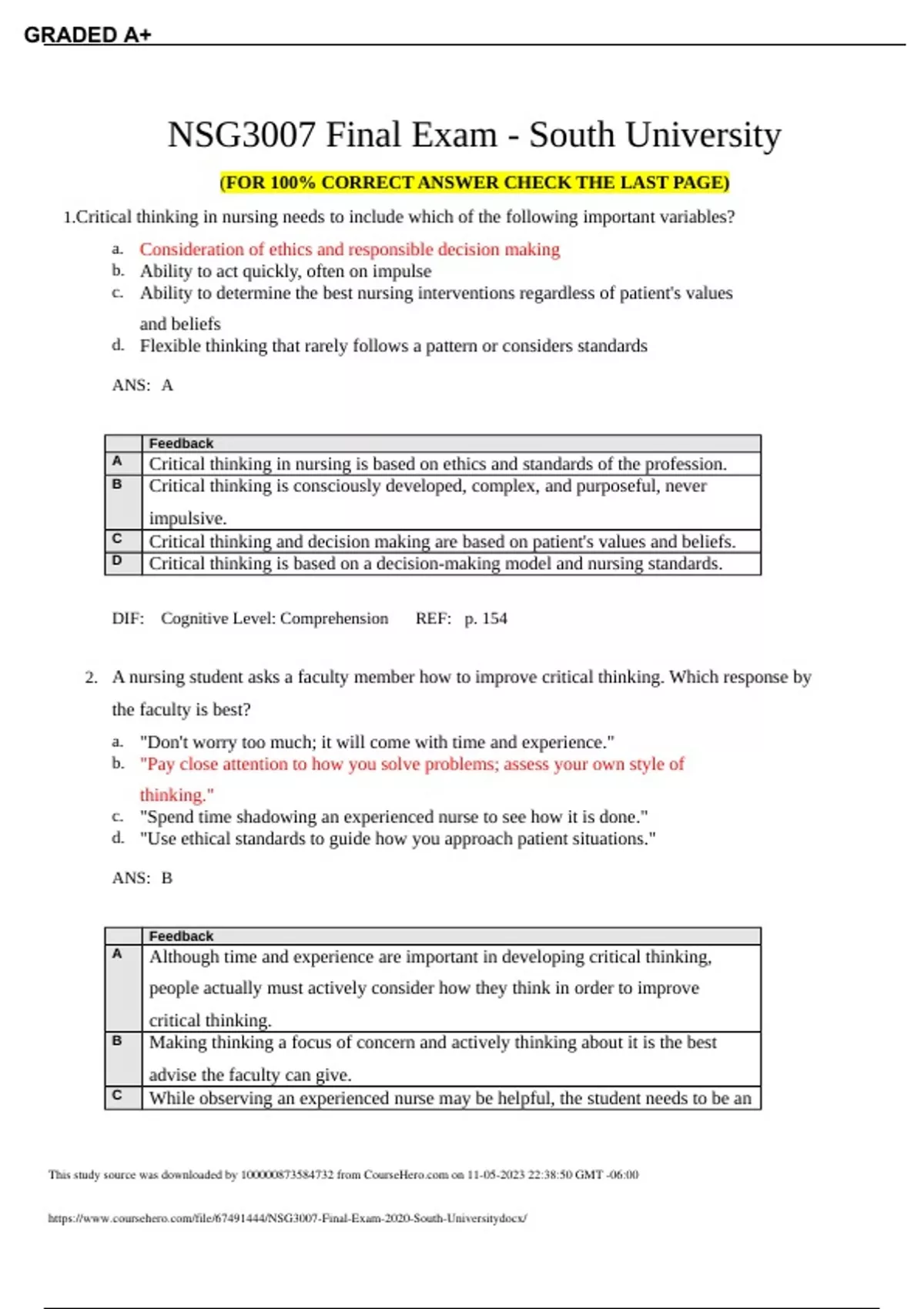 GRADED A+

NSG3007 Final Exam - South University

(FOR 100% CORRECT ANSWER CHECK THE LAST PAGE)

1.Critical thinking in nursing needs to include which of the following important variables?

a. Consideration of ethics and responsible decision making
b. Ability to act quickly, often on impulse
c. Ability to determine the best nursing interventions regardless of patient's values and beliefs
d. Flexible thinking that rarely follows a pattern or considers standards

ANS: A

| | Feedback |
|---|---|
| A | Critical thinking in nursing is based on ethics and standards of the profession. |
| B | Critical thinking is consciously developed, complex, and purposeful, never impulsive. |
| C | Critical thinking and decision making are based on patient's values and beliefs. |
| D | Critical thinking is based on a decision-making model and nursing standards. |

DIF: Cognitive Level: Comprehension REF: p. 154

2. A nursing student asks a faculty member how to improve critical thinking. Which response by the faculty is best?

a. "Don't worry too much; it will come with time and experience."
b. "Pay close attention to how you solve problems; assess your own style of thinking."
c. "Spend time shadowing an experienced nurse to see how it is done."
d. "Use ethical standards to guide how you approach patient situations."

ANS: B

| | Feedback |
|---|---|
| A | Although time and experience are important in developing critical thinking, people actually must actively consider how they think in order to improve critical thinking. |
| B | Making thinking a focus of concern and actively thinking about it is the best advise the faculty can give. |
| C | While observing an experienced nurse may be helpful, the student needs to be an |

This study source was downloaded by 100000873584732 from CourseHero.com on 11-05-2023 22:38:50 GMT -06:00

https://www.coursehero.com/file/67491444/NSG3007-Final-Exam-2020-South-Universitydocx/